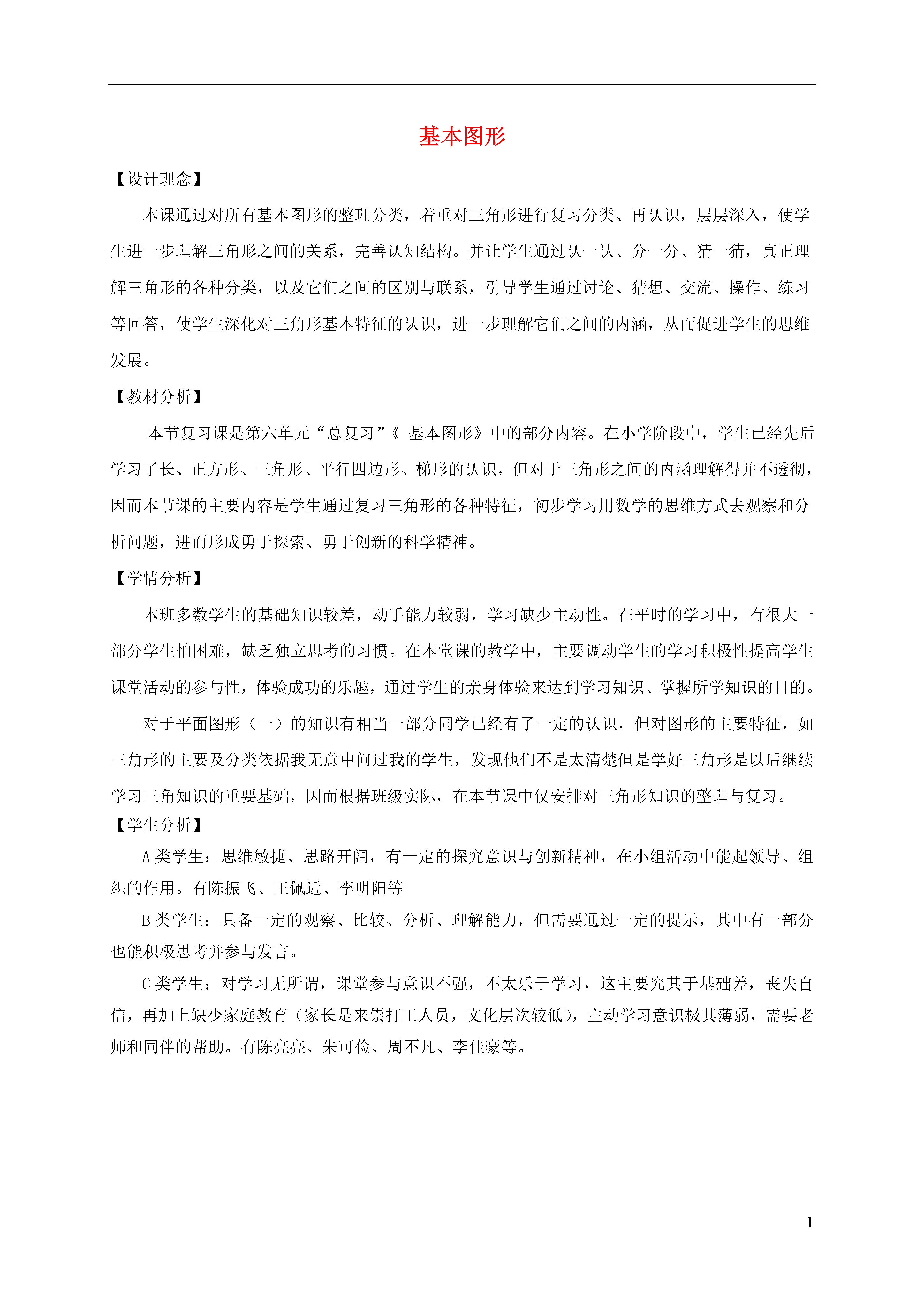 基本图形

【设计理念】

本课通过对所有基本图形的整理分类，着重对三角形进行复习分类、再认识，层层深入，使学生进一步理解三角形之间的关系，完善认知结构。并让学生通过认一认、分一分、猜一猜，真正理解三角形的各种分类，以及它们之间的区别与联系，引导学生通过讨论、猜想、交流、操作、练习等回答，使学生深化对三角形基本特征的认识，进一步理解它们之间的内涵，从而促进学生的思维发展。

【教材分析】

本节复习课是第六单元“总复习”《 基本图形》中的部分内容。在小学阶段中，学生已经先后学习了长、正方形、三角形、平行四边形、梯形的认识，但对于三角形之间的内涵理解得并不透彻，因而本节课的主要内容是学生通过复习三角形的各种特征，初步学习用数学的思维方式去观察和分析问题，进而形成勇于探索、勇于创新的科学精神。

【学情分析】

本班多数学生的基础知识较差，动手能力较弱，学习缺少主动性。在平时的学习中，有很大一部分学生怕困难，缺乏独立思考的习惯。在本堂课的教学中，主要调动学生的学习积极性提高学生课堂活动的参与性，体验成功的乐趣，通过学生的亲身体验来达到学习知识、掌握所学知识的目的。

对于平面图形（一）的知识有相当一部分同学已经有了一定的认识，但对图形的主要特征，如三角形的主要及分类依据我无意中问过我的学生，发现他们不是太清楚但是学好三角形是以后继续学习三角知识的重要基础，因而根据班级实际，在本节课中仅安排对三角形知识的整理与复习。

【学生分析】

A 类学生：思维敏捷、思路开阔，有一定的探究意识与创新精神，在小组活动中能起领导、组织的作用。有陈振飞、王佩近、李明阳等

B 类学生：具备一定的观察、比较、分析、理解能力，但需要通过一定的提示，其中有一部分也能积极思考并参与发言。

C 类学生：对学习无所谓，课堂参与意识不强，不太乐于学习，这主要究其于基础差，丧失自信，再加上缺少家庭教育（家长是来崇打工人员，文化层次较低），主动学习意识极其薄弱，需要老师和同伴的帮助。有陈亮亮、朱可俭、周不凡、李佳豪等。

1